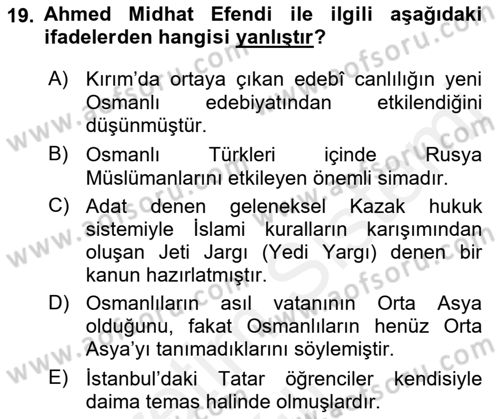 19. Ahmed Midhat Efendi ile ilgili aşağıdaki ifadelerden hangisi yanlıştır?

A) Kırım'da ortaya çıkan edebî canlılığın yeni Osmanlı edebiyatından etkilendiğini düşünmüştür.

B) Osmanlı Türkleri içinde Rusya Müslümanlarını etkileyen önemli simadır.

C) Adat denen geleneksel Kazak hukuk sistemiyle İslami kuralların karışımından oluşan Jeti Jargı (Yedi Yargı) denen bir kanun hazırlatmıştır.

D) Osmanlıların asıl vatanının Orta Asya olduğunu, fakat Osmanlıların henüz Orta Asya'yı tanımadıklarını söylemiştir.

E) İstanbul'daki Tatar öğrenciler kendisiyle daima temas halinde olmuşlardır.

www.aofsoru.com